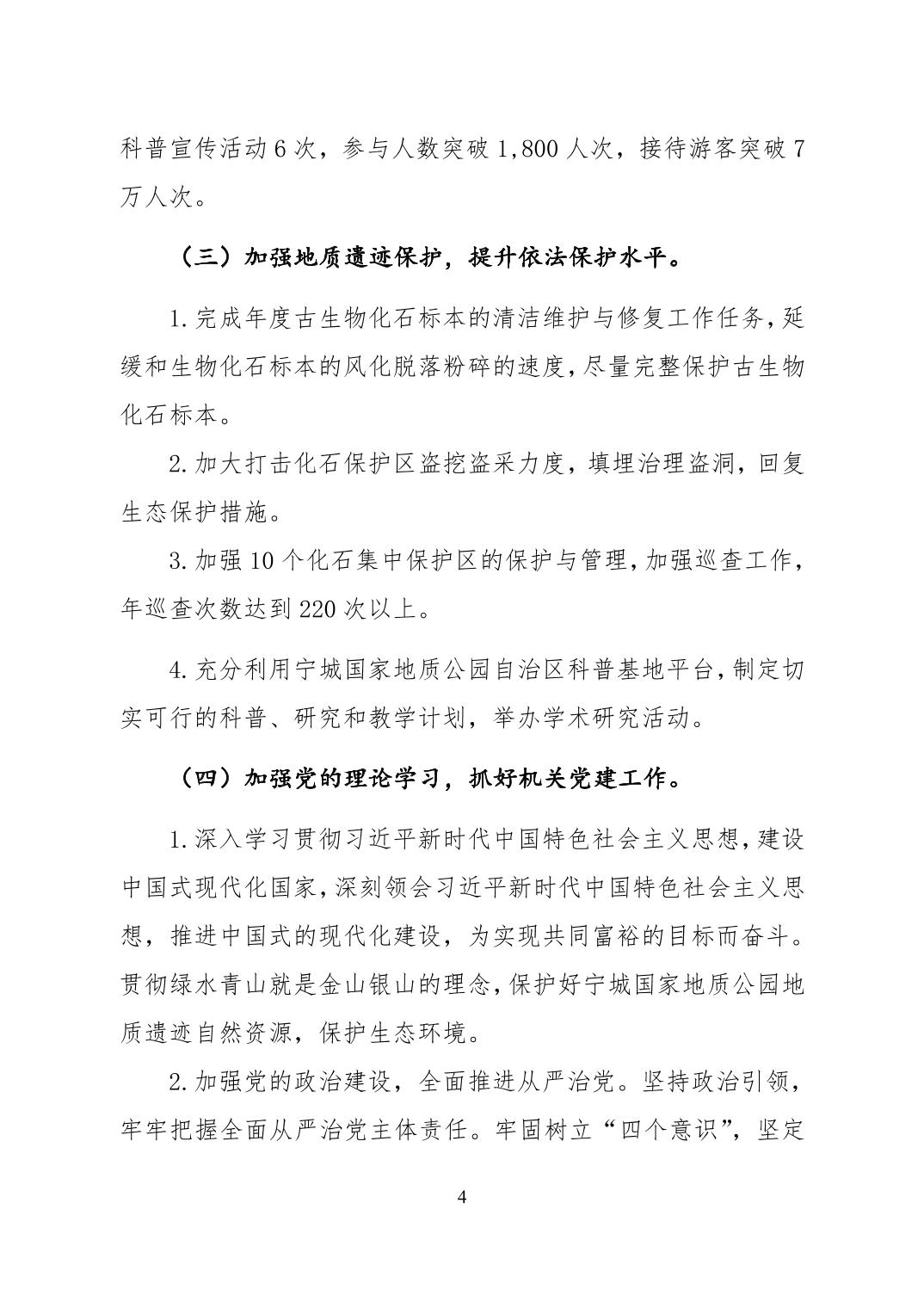 科普宣传活动6次，参与人数突破1,800人次，接待游客突破7万人次。

（三）加强地质遗迹保护，提升依法保护水平。

1.完成年度古生物化石标本的清洁维护与修复工作任务，延缓和生物化石标本的风化脱落粉碎的速度，尽量完整保护古生物化石标本。

2.加大打击化石保护区盗挖盗采力度，填埋治理盗洞，回复生态保护措施。

3.加强10个化石集中保护区的保护与管理，加强巡查工作，年巡查次数达到220次以上。

4.充分利用宁城国家地质公园自治区科普基地平台，制定切实可行的科普、研究和教学计划，举办学术研究活动。

（四）加强党的理论学习，抓好机关党建工作。

1.深入学习贯彻习近平新时代中国特色社会主义思想，建设中国式现代化国家，深刻领会习近平新时代中国特色社会主义思想，推进中国式的现代化建设，为实现共同富裕的目标而奋斗。贯彻绿水青山就是金山银山的理念，保护好宁城国家地质公园地质遗迹自然资源，保护生态环境。

2.加强党的政治建设，全面推进从严治党。坚持政治引领，牢牢把握全面从严治党主体责任。牢固树立“四个意识”，坚定

4